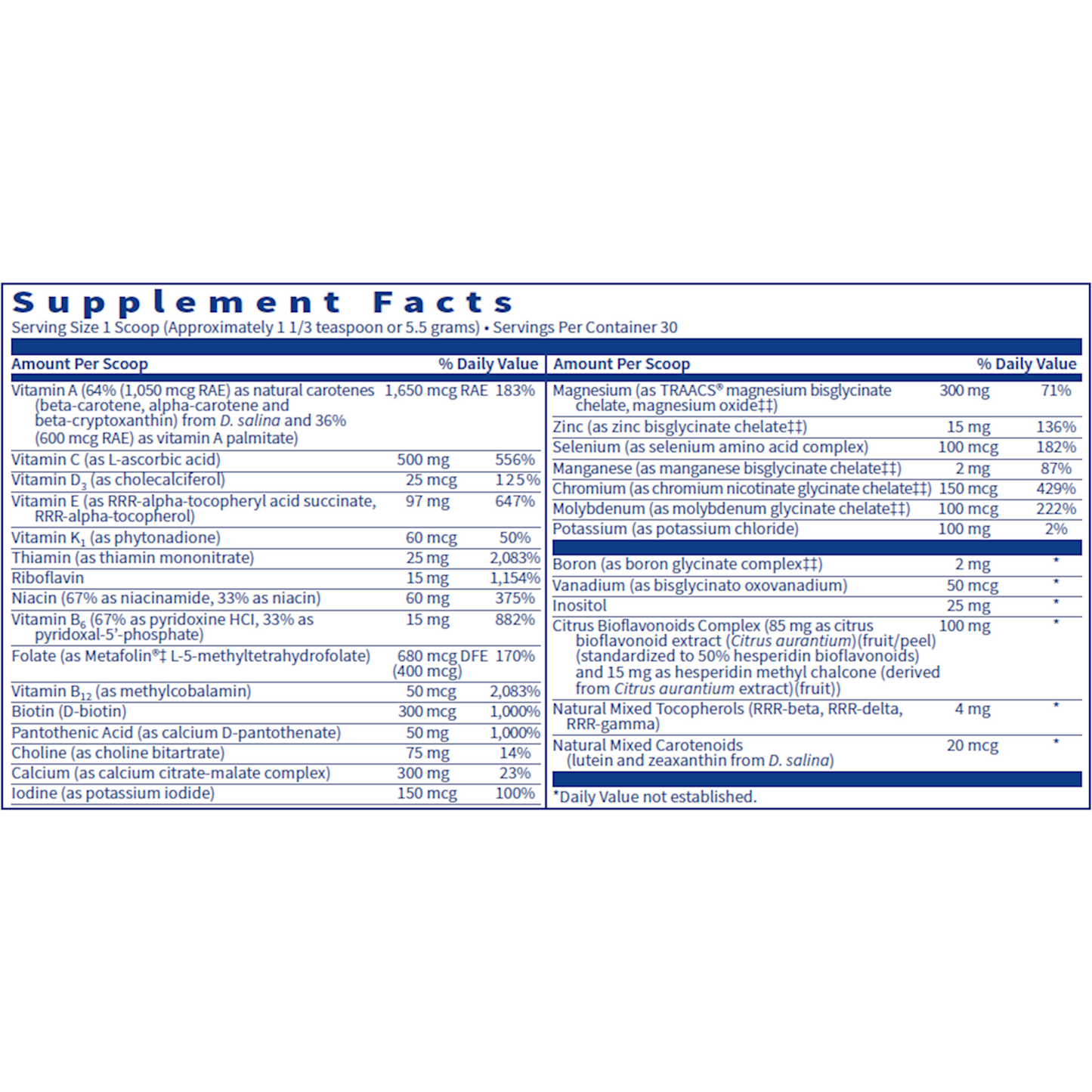 Supplement Facts

Serving Size 1 Scoop (Approximately 1 1/3 teaspoon or 5.5 grams) • Servings Per Container 30

| Amount Per Scoop | | % Daily Value |
|---|---|---|
| Vitamin A (64% (1,050 mcg RAE) as natural carotenes (beta-carotene, alpha-carotene and beta-cryptoxanthin) from D. salina and 36% (600 mcg RAE) as vitamin A palmitate) | 1,650 mcg RAE | 183% |
| Vitamin C (as L-ascorbic acid) | 500 mg | 556% |
| Vitamin $D_3$ (as cholecalciferol) | 25 mcg | 125% |
| Vitamin E (as RRR-alpha-tocopheryl acid succinate, RRR-alpha-tocopherol) | 97 mg | 647% |
| Vitamin $K_1$ (as phytonadione) | 60 mcg | 50% |
| Thiamin (as thiamin mononitrate) | 25 mg | 2,083% |
| Riboflavin | 15 mg | 1,154% |
| Niacin (67% as niacinamide, 33% as niacin) | 60 mg | 375% |
| Vitamin $B_6$ (67% as pyridoxine HCl, 33% as pyridoxal-5'-phosphate) | 15 mg | 882% |
| Folate (as Metafolin®‡ L-5-methyltetrahydrofolate) | 680 mcg DFE (400 mcg) | 170% |
| Vitamin $B_{12}$ (as methylcobalamin) | 50 mcg | 2,083% |
| Biotin (D-biotin) | 300 mcg | 1,000% |
| Pantothenic Acid (as calcium D-pantothenate) | 50 mg | 1,000% |
| Choline (as choline bitartrate) | 75 mg | 14% |
| Calcium (as calcium citrate-malate complex) | 300 mg | 23% |
| Iodine (as potassium iodide) | 150 mcg | 100% |

| Amount Per Scoop | | % Daily Value |
|---|---|---|
| Magnesium (as TRAACS® magnesium bisglycinate chelate, magnesium oxide‡‡) | 300 mg | 71% |
| Zinc (as zinc bisglycinate chelate‡‡) | 15 mg | 136% |
| Selenium (as selenium amino acid complex) | 100 mcg | 182% |
| Manganese (as manganese bisglycinate chelate‡‡) | 2 mg | 87% |
| Chromium (as chromium nicotinate glycinate chelate‡‡) | 150 mcg | 429% |
| Molybdenum (as molybdenum glycinate chelate‡‡) | 100 mcg | 222% |
| Potassium (as potassium chloride) | 100 mg | 2% |
| Boron (as boron glycinate complex‡‡) | 2 mg | * |
| Vanadium (as bisglycinato oxovanadium) | 50 mcg | * |
| Inositol | 25 mg | * |
| Citrus Bioflavonoids Complex (85 mg as citrus bioflavonoid extract (Citrus aurantium)(fruit/peel) (standardized to 50% hesperidin bioflavonoids) and 15 mg as hesperidin methyl chalcone (derived from Citrus aurantium extract)(fruit)) | 100 mg | * |
| Natural Mixed Tocopherols (RRR-beta, RRR-delta, RRR-gamma) | 4 mg | * |
| Natural Mixed Carotenoids (lutein and zeaxanthin from D. salina) | 20 mcg | * |

*Daily Value not established.